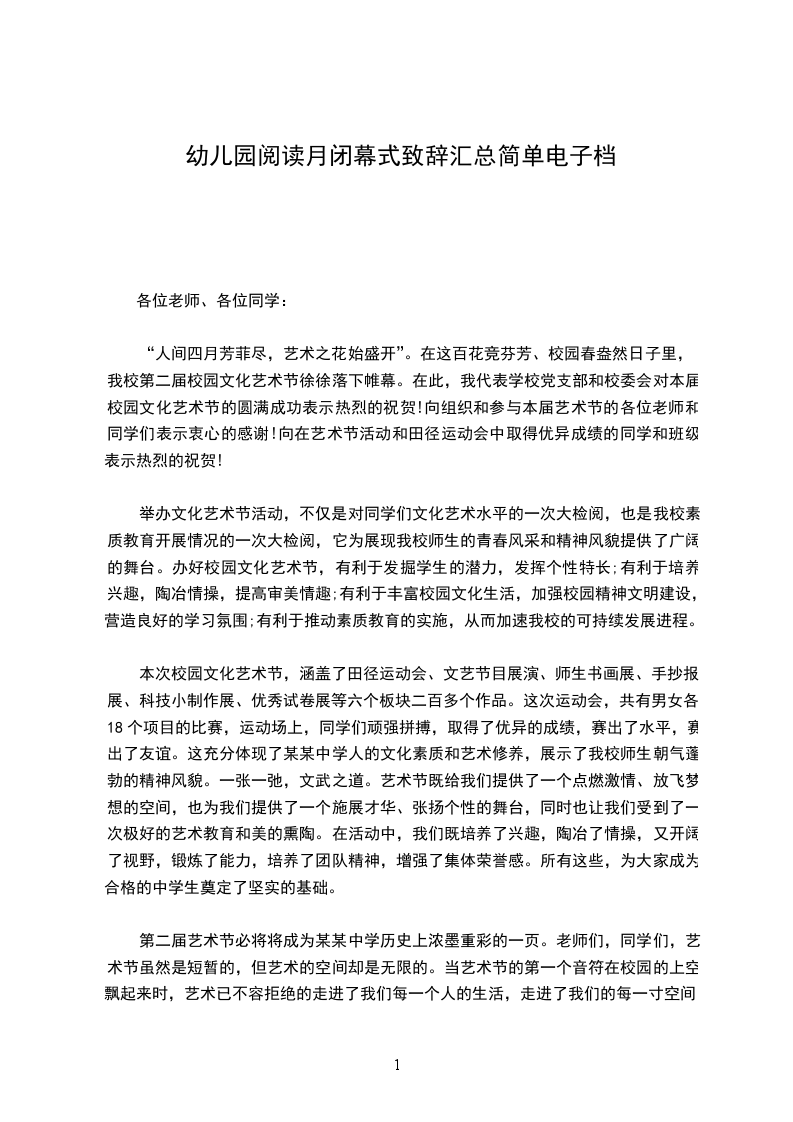 幼儿园阅读月闭幕式致辞汇总简单电子档

各位老师、各位同学：

“人间四月芳菲尽，艺术之花始盛开”。在这百花竞芬芳、校园春盎然日子里，我校第二届校园文化艺术节徐徐落下帷幕。在此，我代表学校党支部和校委会对本届校园文化艺术节的圆满成功表示热烈的祝贺!向组织和参与本届艺术节的各位老师和同学们表示衷心的感谢!向在艺术节活动和田径运动会中取得优异成绩的同学和班级表示热烈的祝贺!

举办文化艺术节活动，不仅是对同学们文化艺术水平的一次大检阅，也是我校素质教育开展情况的一次大检阅，它为展现我校师生的青春风采和精神风貌提供了广阔的舞台。办好校园文化艺术节，有利于发掘学生的潜力，发挥个性特长;有利于培养兴趣，陶冶情操，提高审美情趣;有利于丰富校园文化生活，加强校园精神文明建设，营造良好的学习氛围;有利于推动素质教育的实施，从而加速我校的可持续发展进程。

本次校园文化艺术节，涵盖了田径运动会、文艺节目展演、师生书画展、手抄报展、科技小制作展、优秀试卷展等六个板块二百多个作品。这次运动会，共有男女各18个项目的比赛，运动场上，同学们顽强拼搏，取得了优异的成绩，赛出了水平，赛出了友谊。这充分体现了某某中学人的文化素质和艺术修养，展示了我校师生朝气蓬勃的精神风貌。一张一弛，文武之道。艺术节既给我们提供了一个点燃激情、放飞梦想的空间，也为我们提供了一个施展才华、张扬个性的舞台，同时也让我们受到了一次极好的艺术教育和美的熏陶。在活动中，我们既培养了兴趣，陶冶了情操，又开阔了视野，锻炼了能力，培养了团队精神，增强了集体荣誉感。所有这些，为大家成为合格的中学生奠定了坚实的基础。

第二届艺术节必将将成为某某中学历史上浓墨重彩的一页。老师们，同学们，艺术节虽然是短暂的，但艺术的空间却是无限的。当艺术节的第一个音符在校园的上空飘起来时，艺术已不容拒绝的走进了我们每一个人的生活，走进了我们的每一寸空间

1